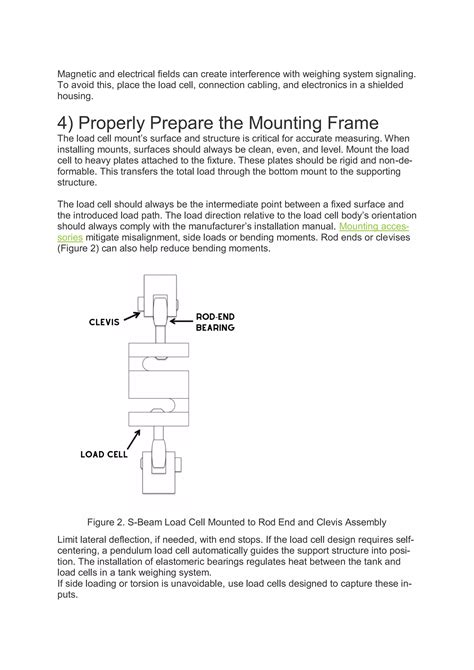 Magnetic and electrical fields can create interference with weighing system signaling. To avoid this, place the load cell, connection cabling, and electronics in a shielded housing.

4) Properly Prepare the Mounting Frame

The load cell mount's surface and structure is critical for accurate measuring. When installing mounts, surfaces should always be clean, even, and level. Mount the load cell to heavy plates attached to the fixture. These plates should be rigid and non-deformable. This transfers the total load through the bottom mount to the supporting structure.

The load cell should always be the intermediate point between a fixed surface and the introduced load path. The load direction relative to the load cell body's orientation should always comply with the manufacturer's installation manual. Mounting accessories mitigate misalignment, side loads or bending moments. Rod ends or clevises (Figure 2) can also help reduce bending moments.

CLEVIS

ROD-END BEARING

LOAD CELL

Figure 2. S-Beam Load Cell Mounted to Rod End and Clevis Assembly

Limit lateral deflection, if needed, with end stops. If the load cell design requires self-centering, a pendulum load cell automatically guides the support structure into position. The installation of elastomeric bearings regulates heat between the tank and load cells in a tank weighing system.
If side loading or torsion is unavoidable, use load cells designed to capture these inputs.